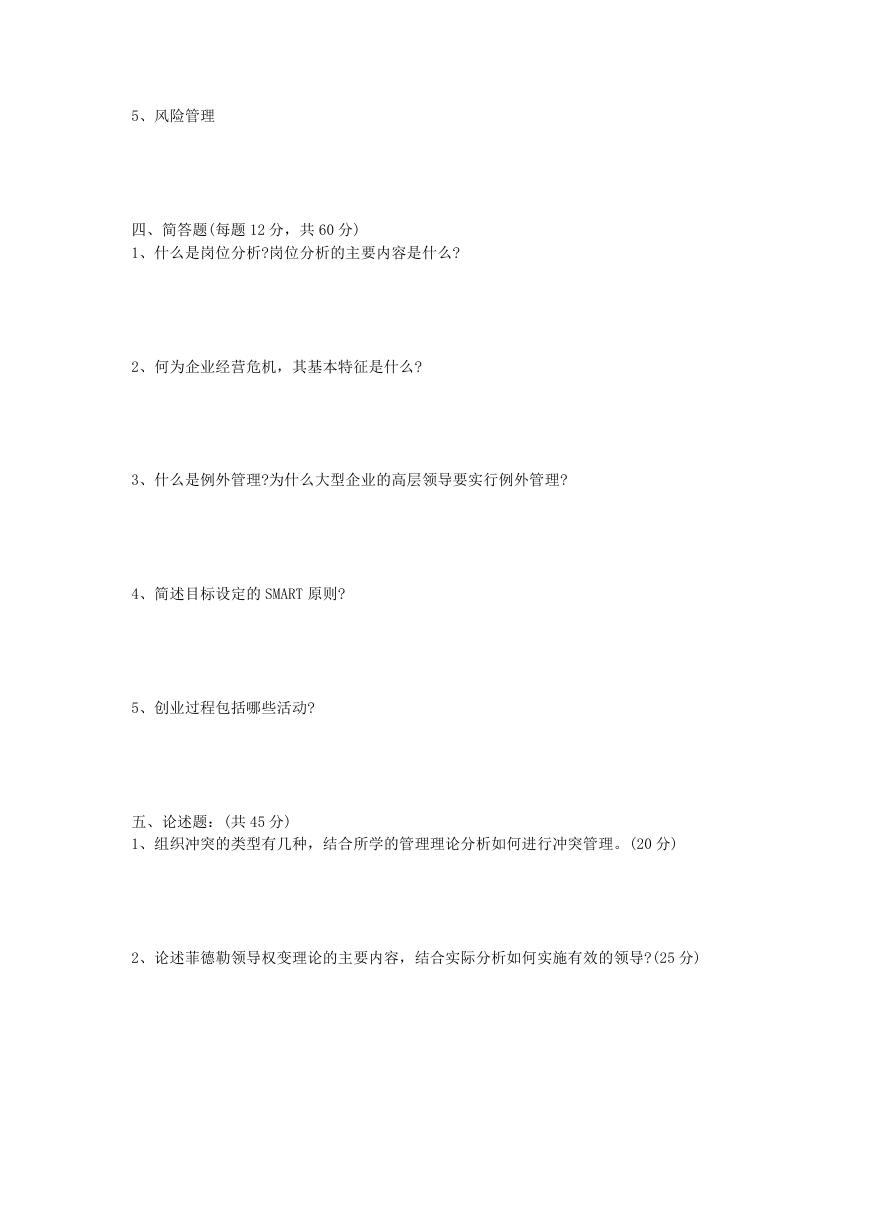 5、风险管理

四、简答题(每题 12 分，共 60 分)
1、什么是岗位分析?岗位分析的主要内容是什么?

2、何为企业经营危机，其基本特征是什么?

3、什么是例外管理?为什么大型企业的高层领导要实行例外管理?

4、简述目标设定的 SMART 原则?

5、创业过程包括哪些活动?

五、论述题：(共 45 分)
1、组织冲突的类型有几种，结合所学的管理理论分析如何进行冲突管理。(20 分)

2、论述菲德勒领导权变理论的主要内容，结合实际分析如何实施有效的领导?(25 分)